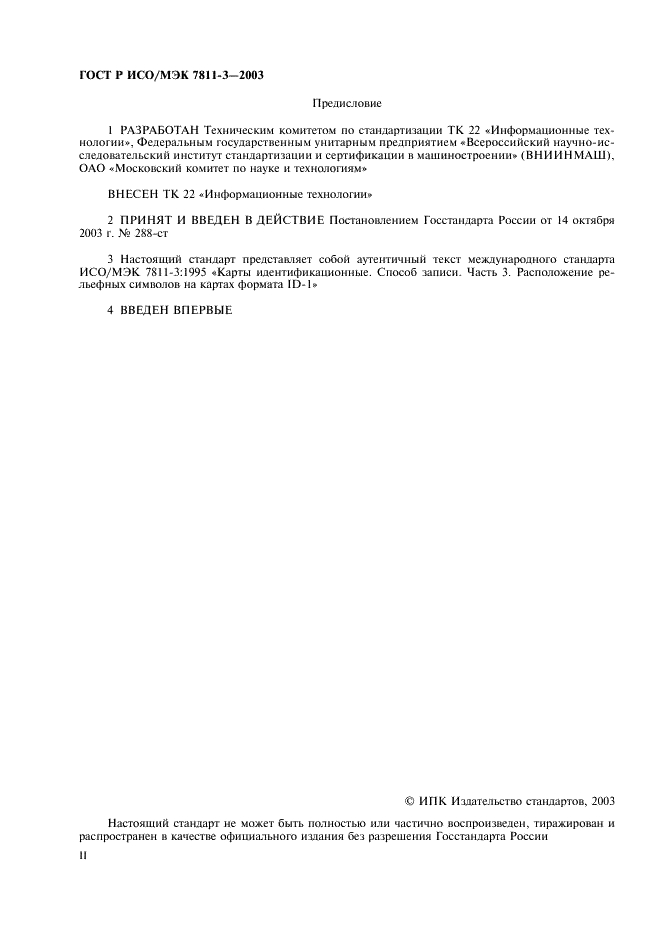 ГОСТ Р ИСО/МЭК 7811-3—2003

Предисловие

1 РАЗРАБОТАН Техническим комитетом по стандартизации ТК 22 «Информационные технологии», Федеральным государственным унитарным предприятием «Всероссийский научно-исследовательский институт стандартизации и сертификации в машиностроении» (ВНИИНМАШ), ОАО «Московский комитет по науке и технологиям»

ВНЕСЕН ТК 22 «Информационные технологии»

2 ПРИНЯТ И ВВЕДЕН В ДЕЙСТВИЕ Постановлением Госстандарта России от 14 октября 2003 г. № 288-ст

3 Настоящий стандарт представляет собой аутентичный текст международного стандарта ИСО/МЭК 7811-3:1995 «Карты идентификационные. Способ записи. Часть 3. Расположение рельефных символов на картах формата ID-1»

4 ВВЕДЕН ВПЕРВЫЕ

© ИПК Издательство стандартов, 2003

Настоящий стандарт не может быть полностью или частично воспроизведен, тиражирован и распространен в качестве официального издания без разрешения Госстандарта России

II